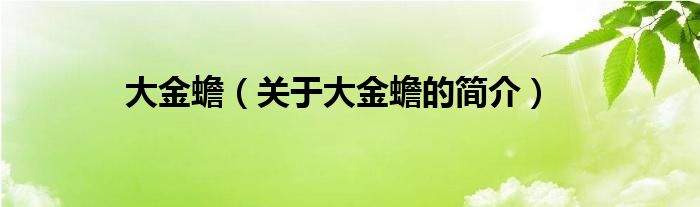 大金蟾（关于大金蟾的简介）